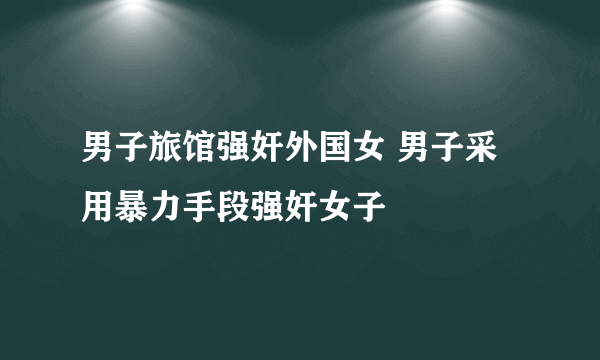 男子旅馆强奸外国女 男子采用暴力手段强奸女子